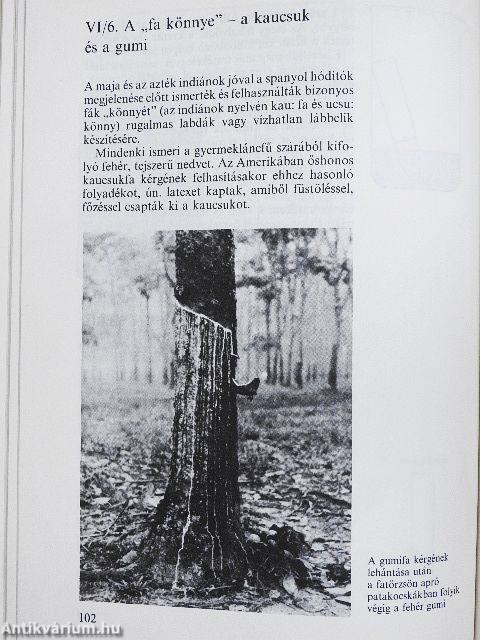 VI/6. A „fa könnye” – a kaucsuk és a gumi

A maja és az azték indiánok jóval a spanyol hódítók megjelenése előtt ismerték és felhasználták bizonyos fák „könnyét” (az indiánok nyelvén kau: fa és ucsu: könny) rugalmas labdák vagy vízhatlan lábbelik készítésére.

Mindenki ismeri a gyermekláncfű szárából kifolyó fehér, tejszerű nedvet. Az Amerikában őshonos kaucsukfa kérgének felhasításakor ehhez hasonló folyadékot, ún. latexet kaptak, amiből füstöléssel, főzéssel csapták ki a kaucsukot.

A gumifa kérgének lehántása után a fatörzsön apró patakocskákban folyik végig a fehér gumi

102

Antikvárium.hu